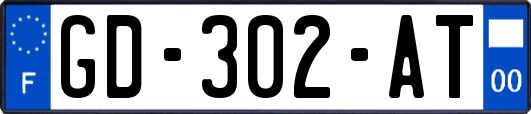 F
GD-302-AT
00